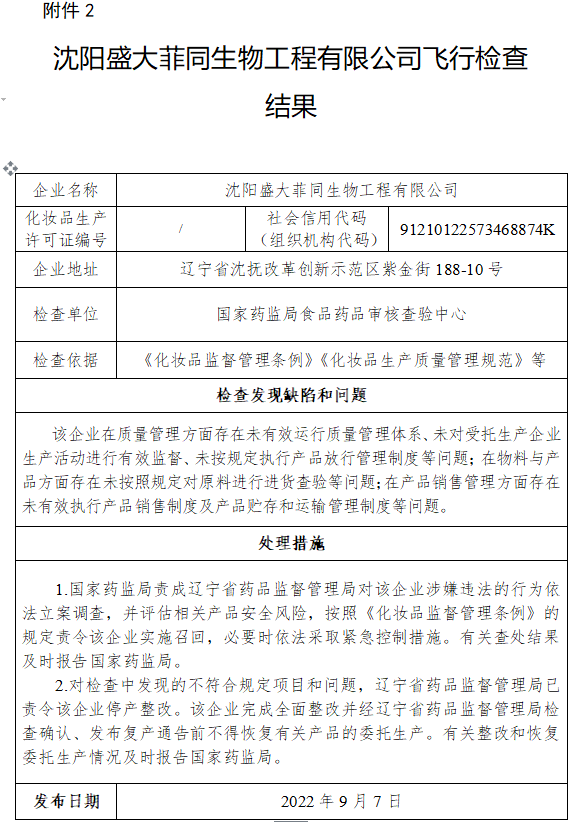 附件 2

沈阳盛大菲同生物工程有限公司飞行检查结果

| 企业名称 | 沈阳盛大菲同生物工程有限公司 | | |
|---|---|---|---|
| 化妆品生产许可证编号 | / | 社会信用代码（组织机构代码） | 91210122573468874K |
| 企业地址 | 辽宁省沈抚改革创新示范区紫金街 188-10 号 | | |
| 检查单位 | 国家药监局食品药品审核查验中心 | | |
| 检查依据 | 《化妆品监督管理条例》《化妆品生产质量管理规范》等 | | |

检查发现缺陷和问题

该企业在质量管理方面存在未有效运行质量管理体系、未对受托生产企业生产活动进行有效监督、未按规定执行产品放行管理制度等问题；在物料与产品方面存在未按照规定对原料进行进货查验等问题；在产品销售管理方面存在未有效执行产品销售制度及产品贮存和运输管理制度等问题。

处理措施

1.国家药监局责成辽宁省药品监督管理局对该企业涉嫌违法的行为依法立案调查，并评估相关产品安全风险，按照《化妆品监督管理条例》的规定责令该企业实施召回，必要时依法采取紧急控制措施。有关查处结果及时报告国家药监局。

2.对检查中发现的不符合规定项目和问题，辽宁省药品监督管理局已责令该企业停产整改。该企业完成全面整改并经辽宁省药品监督管理局检查确认、发布复产通告前不得恢复有关产品的委托生产。有关整改和恢复委托生产情况及时报告国家药监局。

| 发布日期 | 2022 年 9 月 7 日 |
|---|---|